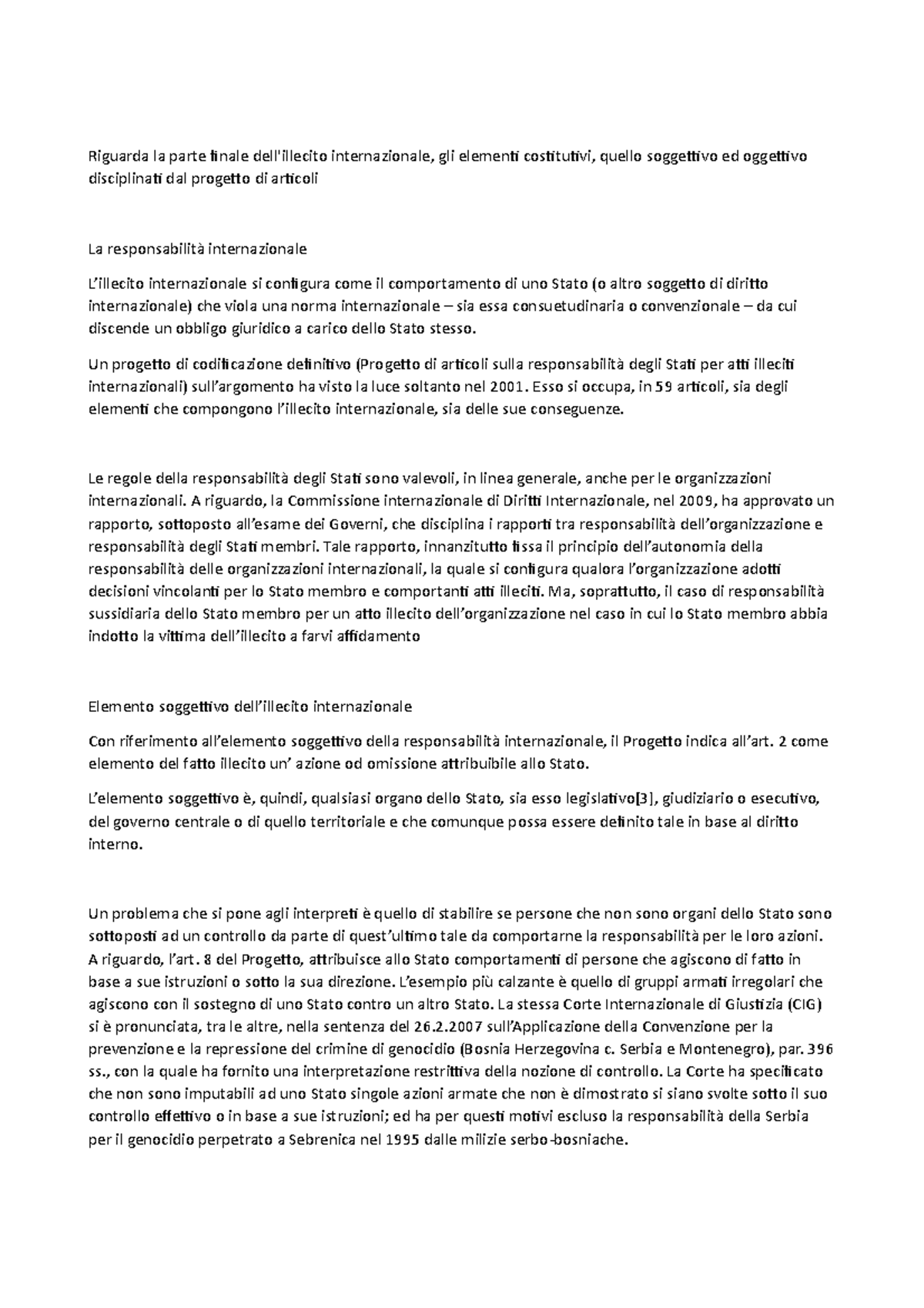 Riguarda la parte finale dell'illecito internazionale, gli elementi costitutivi, quello soggettivo ed oggettivo disciplinati dal progetto di articoli

La responsabilità internazionale

L'illecito internazionale si configura come il comportamento di uno Stato (o altro soggetto di diritto internazionale) che viola una norma internazionale – sia essa consuetudinaria o convenzionale – da cui discende un obbligo giuridico a carico dello Stato stesso.

Un progetto di codificazione definitivo (Progetto di articoli sulla responsabilità degli Stati per atti illeciti internazionali) sull'argomento ha visto la luce soltanto nel 2001. Esso si occupa, in 59 articoli, sia degli elementi che compongono l'illecito internazionale, sia delle sue conseguenze.

Le regole della responsabilità degli Stati sono valevoli, in linea generale, anche per le organizzazioni internazionali. A riguardo, la Commissione internazionale di Diritti Internazionale, nel 2009, ha approvato un rapporto, sottoposto all'esame dei Governi, che disciplina i rapporti tra responsabilità dell'organizzazione e responsabilità degli Stati membri. Tale rapporto, innanzitutto fissa il principio dell'autonomia della responsabilità delle organizzazioni internazionali, la quale si configura qualora l'organizzazione adotti decisioni vincolanti per lo Stato membro e comportanti atti illeciti. Ma, soprattutto, il caso di responsabilità sussidiaria dello Stato membro per un atto illecito dell'organizzazione nel caso in cui lo Stato membro abbia indotto la vittima dell'illecito a farvi affidamento

Elemento soggettivo dell'illecito internazionale

Con riferimento all'elemento soggettivo della responsabilità internazionale, il Progetto indica all'art. 2 come elemento del fatto illecito un' azione od omissione attribuibile allo Stato.

L'elemento soggettivo è, quindi, qualsiasi organo dello Stato, sia esso legislativo[3], giudiziario o esecutivo, del governo centrale o di quello territoriale e che comunque possa essere definito tale in base al diritto interno.

Un problema che si pone agli interpreti è quello di stabilire se persone che non sono organi dello Stato sono sottoposti ad un controllo da parte di quest'ultimo tale da comportarne la responsabilità per le loro azioni. A riguardo, l'art. 8 del Progetto, attribuisce allo Stato comportamenti di persone che agiscono di fatto in base a sue istruzioni o sotto la sua direzione. L'esempio più calzante è quello di gruppi armati irregolari che agiscono con il sostegno di uno Stato contro un altro Stato. La stessa Corte Internazionale di Giustizia (CIG) si è pronunciata, tra le altre, nella sentenza del 26.2.2007 sull'Applicazione della Convenzione per la prevenzione e la repressione del crimine di genocidio (Bosnia Herzegovina c. Serbia e Montenegro), par. 396 ss., con la quale ha fornito una interpretazione restrittiva della nozione di controllo. La Corte ha specificato che non sono imputabili ad uno Stato singole azioni armate che non è dimostrato si siano svolte sotto il suo controllo effettivo o in base a sue istruzioni; ed ha per questi motivi escluso la responsabilità della Serbia per il genocidio perpetrato a Sebrenica nel 1995 dalle milizie serbo-bosniache.